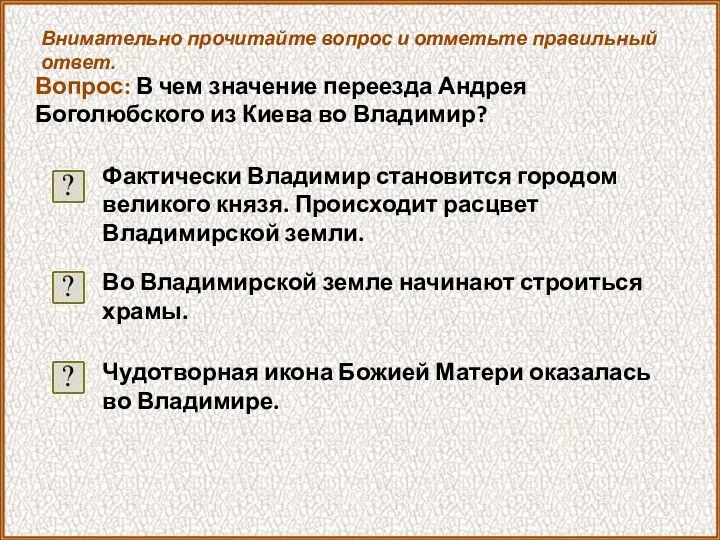 Внимательно прочитайте вопрос и отметьте правильный ответ.

Вопрос: В чем значение переезда Андрея Боголюбского из Киева во Владимир?

?

Фактически Владимир становится городом великого князя. Происходит расцвет Владимирской земли.

?

Во Владимирской земле начинают строиться храмы.

?

Чудотворная икона Божией Матери оказалась во Владимире.